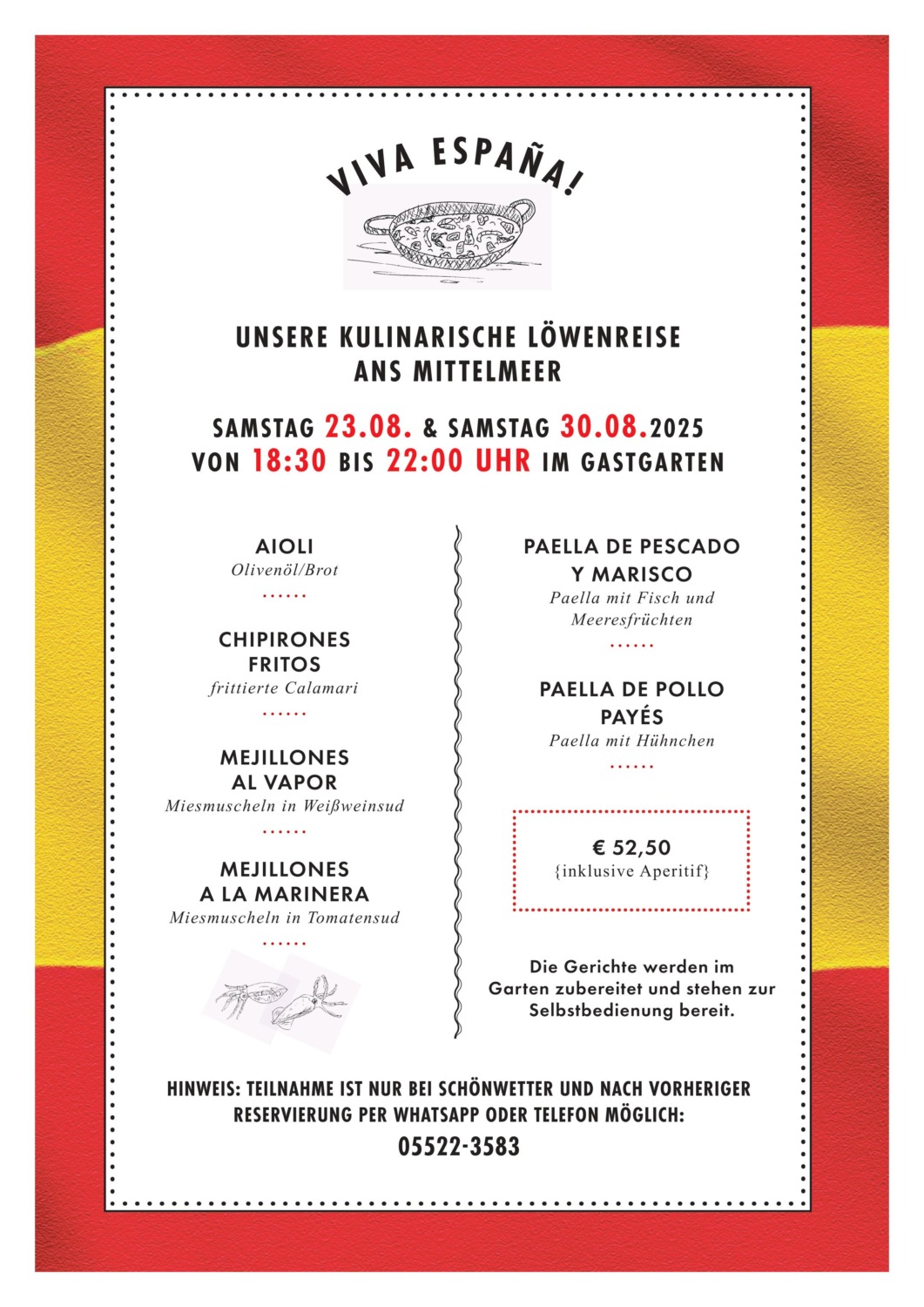 VIVA ESPAÑA!

UNSERE KULINARISCHE LÖWENREISE ANS MITTELMEER

SAMSTAG 23.08. & SAMSTAG 30.08.2025
VON 18:30 BIS 22:00 UHR IM GASTGARTEN

AIOLI
Olivenöl/Brot
......

CHIPIRONES FRITOS
frittierte Calamari
......

MEJILLONES AL VAPOR
Miesmuscheln in Weißweinsud
......

MEJILLONES A LA MARINERA
Miesmuscheln in Tomatensud
......

PAELLA DE PESCADO Y MARISCO
Paella mit Fisch und Meeresfrüchten
......

PAELLA DE POLLO PAYÉS
Paella mit Hühnchen
......

€ 52,50
{inklusive Aperitif}

Die Gerichte werden im Garten zubereitet und stehen zur Selbstbedienung bereit.

HINWEIS: TEILNAHME IST NUR BEI SCHÖNWETTER UND NACH VORHERIGER RESERVIERUNG PER WHATSAPP ODER TELEFON MÖGLICH:
05522-3583